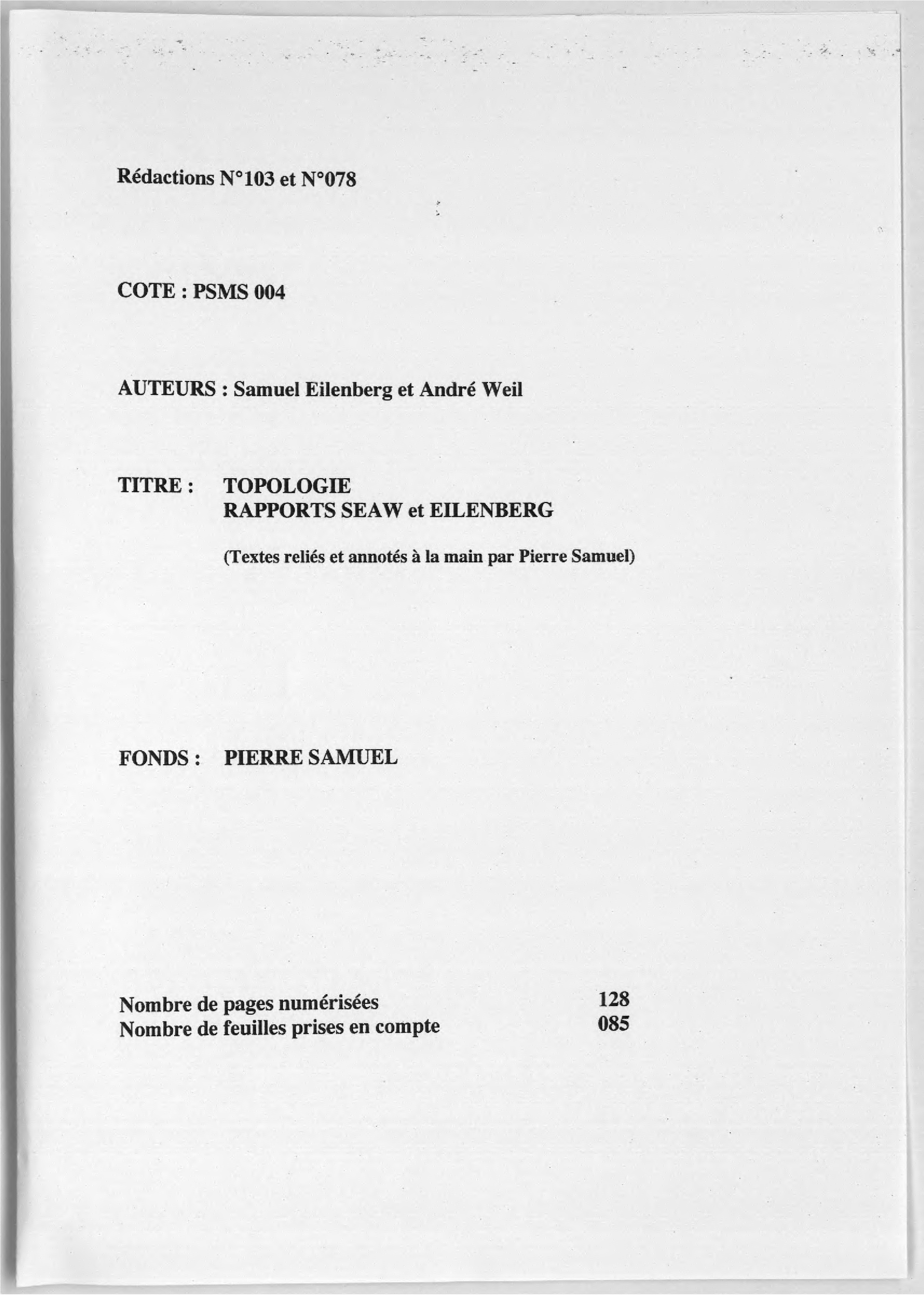 Rédactions N°103 et N°078

COTE : PSMS 004

AUTEURS : Samuel Eilenberg et André Weil

TITRE : TOPOLOGIE
RAPPORTS SEAW et EILENBERG

(Textes reliés et annotés à la main par Pierre Samuel)

FONDS : PIERRE SAMUEL

Nombre de pages numérisées 128
Nombre de feuilles prises en compte 085